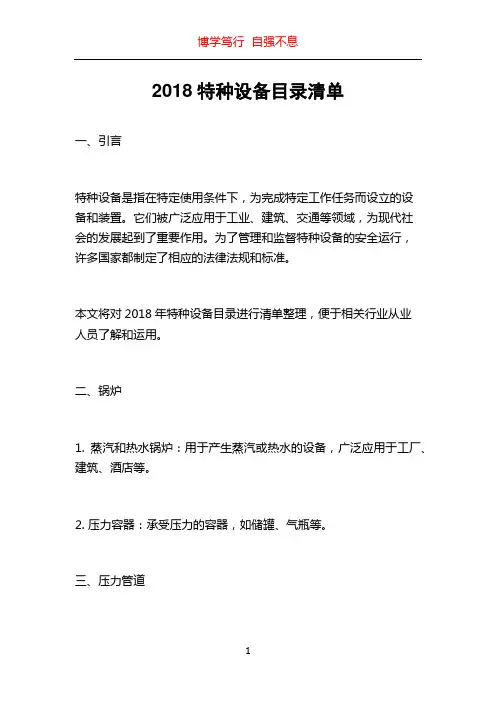 博学笃行 自强不息

2018 特种设备目录清单

一、引言

特种设备是指在特定使用条件下，为完成特定工作任务而设立的设备和装置。它们被广泛应用于工业、建筑、交通等领域，为现代社会的发展起到了重要作用。为了管理和监督特种设备的安全运行，许多国家都制定了相应的法律法规和标准。

本文将对 2018 年特种设备目录进行清单整理，便于相关行业从业人员了解和运用。

二、锅炉

1. 蒸汽和热水锅炉：用于产生蒸汽或热水的设备，广泛应用于工厂、建筑、酒店等。

2. 压力容器：承受压力的容器，如储罐、气瓶等。

三、压力管道

1